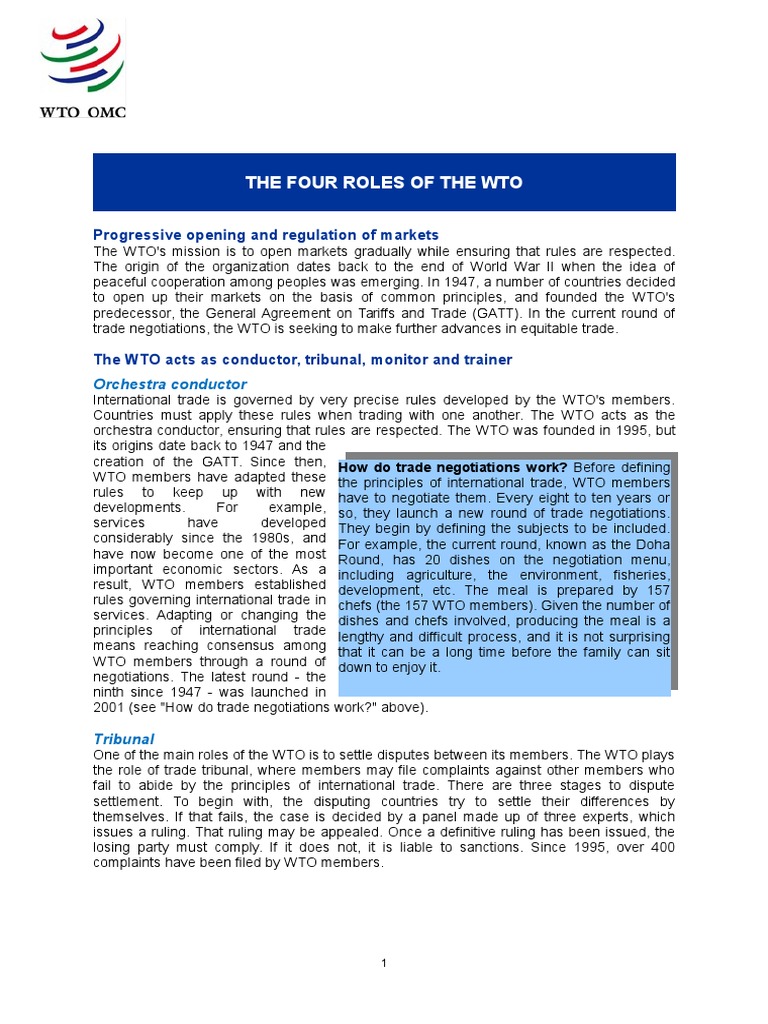 WTO OMC

THE FOUR ROLES OF THE WTO

Progressive opening and regulation of markets
The WTO's mission is to open markets gradually while ensuring that rules are respected. The origin of the organization dates back to the end of World War II when the idea of peaceful cooperation among peoples was emerging. In 1947, a number of countries decided to open up their markets on the basis of common principles, and founded the WTO's predecessor, the General Agreement on Tariffs and Trade (GATT). In the current round of trade negotiations, the WTO is seeking to make further advances in equitable trade.

The WTO acts as conductor, tribunal, monitor and trainer

Orchestra conductor
International trade is governed by very precise rules developed by the WTO's members. Countries must apply these rules when trading with one another. The WTO acts as the orchestra conductor, ensuring that rules are respected. The WTO was founded in 1995, but its origins date back to 1947 and the creation of the GATT. Since then, WTO members have adapted these rules to keep up with new developments. For example, services have developed considerably since the 1980s, and have now become one of the most important economic sectors. As a result, WTO members established rules governing international trade in services. Adapting or changing the principles of international trade means reaching consensus among WTO members through a round of negotiations. The latest round - the ninth since 1947 - was launched in 2001 (see "How do trade negotiations work?" above).

How do trade negotiations work? Before defining the principles of international trade, WTO members have to negotiate them. Every eight to ten years or so, they launch a new round of trade negotiations. They begin by defining the subjects to be included. For example, the current round, known as the Doha Round, has 20 dishes on the negotiation menu, including agriculture, the environment, fisheries, development, etc. The meal is prepared by 157 chefs (the 157 WTO members). Given the number of dishes and chefs involved, producing the meal is a lengthy and difficult process, and it is not surprising that it can be a long time before the family can sit down to enjoy it.

Tribunal
One of the main roles of the WTO is to settle disputes between its members. The WTO plays the role of trade tribunal, where members may file complaints against other members who fail to abide by the principles of international trade. There are three stages to dispute settlement. To begin with, the disputing countries try to settle their differences by themselves. If that fails, the case is decided by a panel made up of three experts, which issues a ruling. That ruling may be appealed. Once a definitive ruling has been issued, the losing party must comply. If it does not, it is liable to sanctions. Since 1995, over 400 complaints have been filed by WTO members.

1